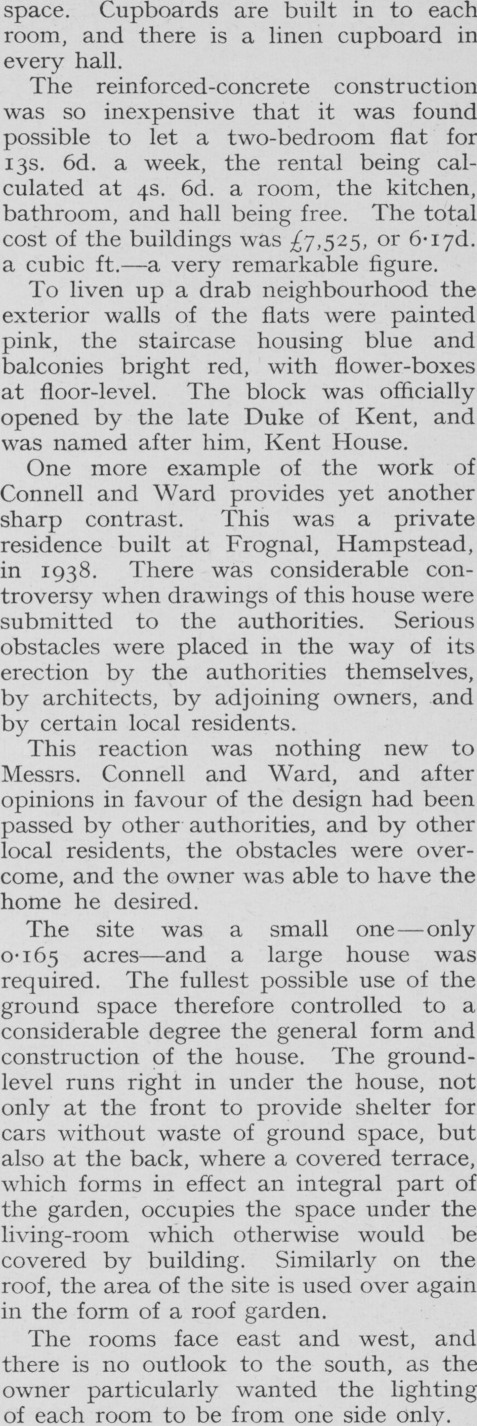 space. Cupboards are built in to each room, and there is a linen cupboard in every hall.

The reinforced-concrete construction was so inexpensive that it was found possible to let a two-bedroom flat for 13s. 6d. a week, the rental being calculated at 4s. 6d. a room, the kitchen, bathroom, and hall being free. The total cost of the buildings was £7,525, or 6·17d. a cubic ft.—a very remarkable figure.

To liven up a drab neighbourhood the exterior walls of the flats were painted pink, the staircase housing blue and balconies bright red, with flower-boxes at floor-level. The block was officially opened by the late Duke of Kent, and was named after him, Kent House.

One more example of the work of Connell and Ward provides yet another sharp contrast. This was a private residence built at Frognal, Hampstead, in 1938. There was considerable controversy when drawings of this house were submitted to the authorities. Serious obstacles were placed in the way of its erection by the authorities themselves, by architects, by adjoining owners, and by certain local residents.

This reaction was nothing new to Messrs. Connell and Ward, and after opinions in favour of the design had been passed by other authorities, and by other local residents, the obstacles were overcome, and the owner was able to have the home he desired.

The site was a small one—only 0·165 acres—and a large house was required. The fullest possible use of the ground space therefore controlled to a considerable degree the general form and construction of the house. The ground-level runs right in under the house, not only at the front to provide shelter for cars without waste of ground space, but also at the back, where a covered terrace, which forms in effect an integral part of the garden, occupies the space under the living-room which otherwise would be covered by building. Similarly on the roof, the area of the site is used over again in the form of a roof garden.

The rooms face east and west, and there is no outlook to the south, as the owner particularly wanted the lighting of each room to be from one side only.